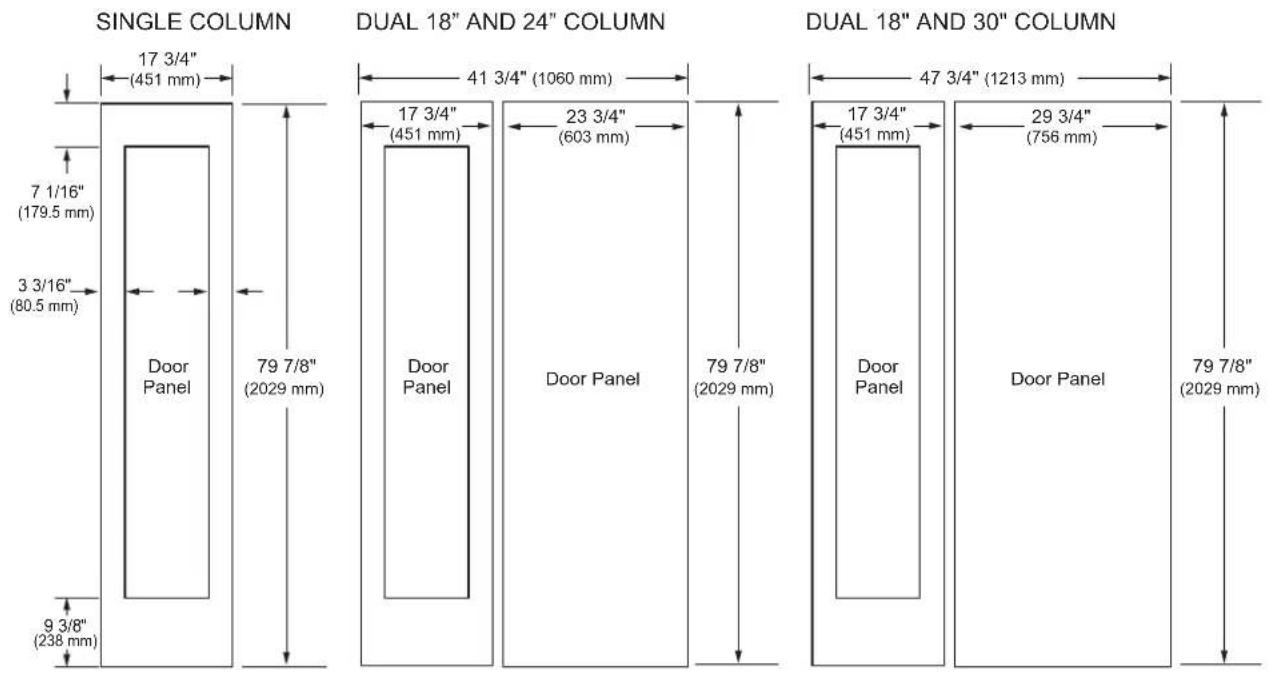 SINGLE COLUMN

17 3/4"
(451 mm)

7 1/16"
(179.5 mm)

3 3/16"
(80.5 mm)

Door
Panel

79 7/8"
(2029 mm)

9 3/8"
(238 mm)

DUAL 18" AND 24" COLUMN

41 3/4" (1060 mm)

17 3/4"
(451 mm)

23 3/4"
(603 mm)

Door
Panel

Door Panel

79 7/8"
(2029 mm)

DUAL 18" AND 30" COLUMN

47 3/4" (1213 mm)

17 3/4"
(451 mm)

29 3/4"
(756 mm)

Door
Panel

Door Panel

79 7/8"
(2029 mm)